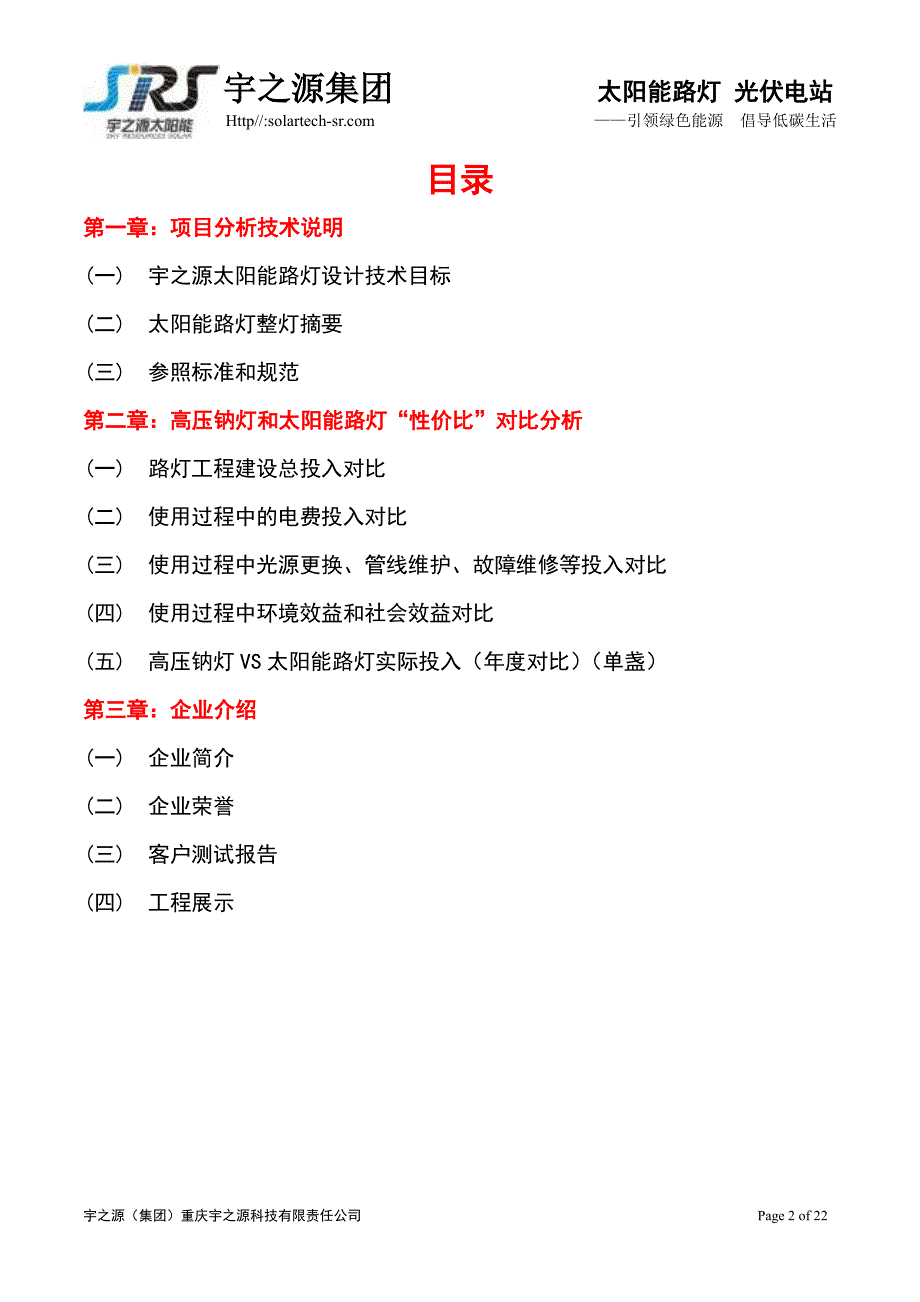 SRS 宇之源太阳能 SKY RESOURCES SOLAR

宇之源集团
Http//:solartech-sr.com

太阳能路灯 光伏电站
——引领绿色能源 倡导低碳生活

目录

第一章：项目分析技术说明

（一） 宇之源太阳能路灯设计技术目标

（二） 太阳能路灯整灯摘要

（三） 参照标准和规范

第二章：高压钠灯和太阳能路灯“性价比”对比分析

（一） 路灯工程建设总投入对比

（二） 使用过程中的电费投入对比

（三） 使用过程中光源更换、管线维护、故障维修等投入对比

（四） 使用过程中环境效益和社会效益对比

（五） 高压钠灯 VS 太阳能路灯实际投入（年度对比）（单盏）

第三章：企业介绍

（一） 企业简介

（二） 企业荣誉

（三） 客户测试报告

（四） 工程展示

宇之源（集团）重庆宇之源科技有限责任公司

Page 2 of 22